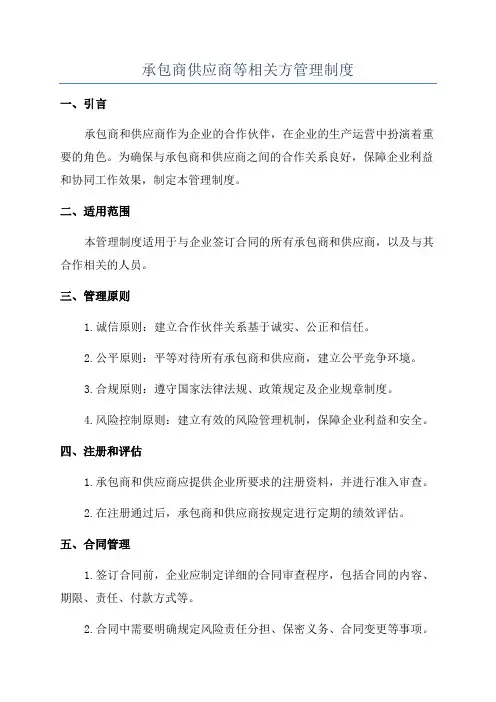 承包商供应商等相关方管理制度

一、引言

承包商和供应商作为企业的合作伙伴，在企业的生产运营中扮演着重要的角色。为确保与承包商和供应商之间的合作关系良好，保障企业利益和协同工作效果，制定本管理制度。

二、适用范围

本管理制度适用于与企业签订合同的所有承包商和供应商，以及与其合作相关的人员。

三、管理原则

1. 诚信原则：建立合作伙伴关系基于诚实、公正和信任。

2. 公平原则：平等对待所有承包商和供应商，建立公平竞争环境。

3. 合规原则：遵守国家法律法规、政策规定及企业规章制度。

4. 风险控制原则：建立有效的风险管理机制，保障企业利益和安全。

四、注册和评估

1. 承包商和供应商应提供企业所要求的注册资料，并进行准入审查。

2. 在注册通过后，承包商和供应商按规定进行定期的绩效评估。

五、合同管理

1. 签订合同前，企业应制定详细的合同审查程序，包括合同的内容、期限、责任、付款方式等。

2. 合同中需要明确规定风险责任分担、保密义务、合同变更等事项。